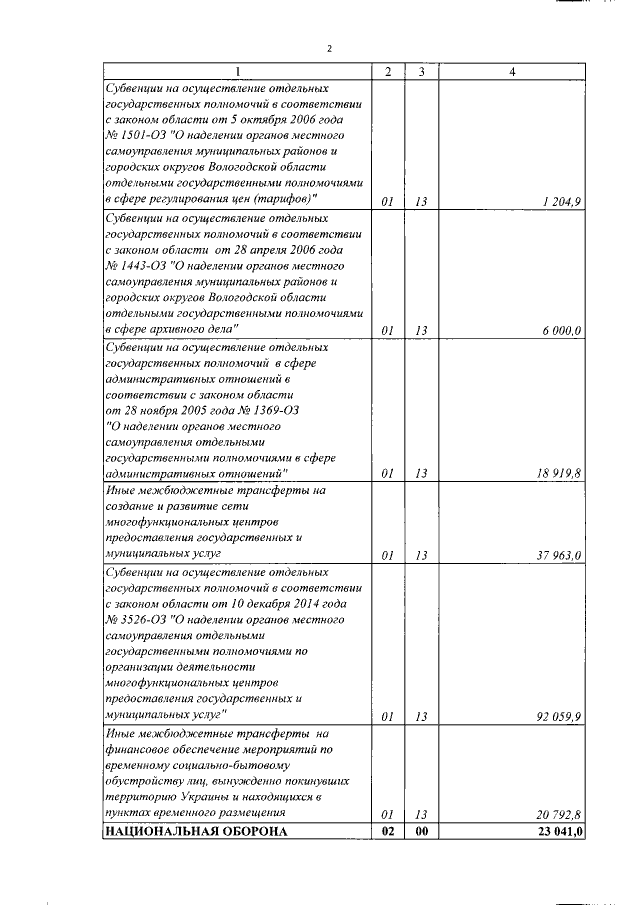 2

| 1 | 2 | 3 | 4 |
|---|---|---|---|
| Субвенции на осуществление отдельных государственных полномочий в соответствии с законом области от 5 октября 2006 года № 1501-ОЗ "О наделении органов местного самоуправления муниципальных районов и городских округов Вологодской области отдельными государственными полномочиями в сфере регулирования цен (тарифов)" | 01 | 13 | 1 204,9 |
| Субвенции на осуществление отдельных государственных полномочий в соответствии с законом области от 28 апреля 2006 года № 1443-ОЗ "О наделении органов местного самоуправления муниципальных районов и городских округов Вологодской области отдельными государственными полномочиями в сфере архивного дела" | 01 | 13 | 6 000,0 |
| Субвенции на осуществление отдельных государственных полномочий в сфере административных отношений в соответствии с законом области от 28 ноября 2005 года № 1369-ОЗ "О наделении органов местного самоуправления отдельными государственными полномочиями в сфере административных отношений" | 01 | 13 | 18 919,8 |
| Иные межбюджетные трансферты на создание и развитие сети многофункциональных центров предоставления государственных и муниципальных услуг | 01 | 13 | 37 963,0 |
| Субвенции на осуществление отдельных государственных полномочий в соответствии с законом области от 10 декабря 2014 года № 3526-ОЗ "О наделении органов местного самоуправления отдельными государственными полномочиями по организации деятельности многофункциональных центров предоставления государственных и муниципальных услуг" | 01 | 13 | 92 059,9 |
| Иные межбюджетные трансферты на финансовое обеспечение мероприятий по временному социально-бытовому обустройству лиц, вынужденно покинувших территорию Украины и находящихся в пунктах временного размещения | 01 | 13 | 20 792,8 |
| **НАЦИОНАЛЬНАЯ ОБОРОНА** | **02** | **00** | **23 041,0** |